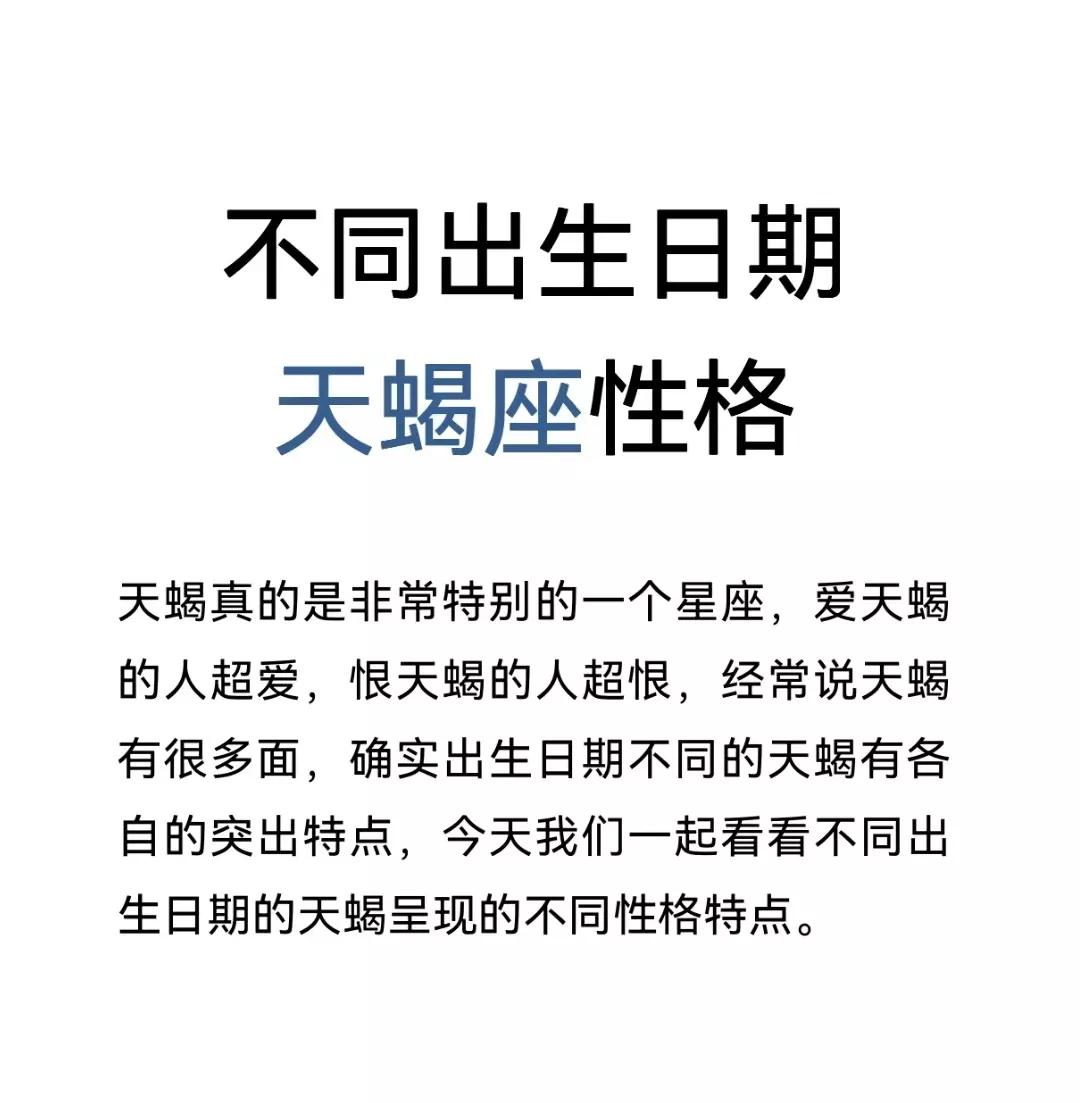 不同出生日期
天蝎座性格

天蝎真的是非常特别的一个星座，爱天蝎的人超爱，恨天蝎的人超恨，经常说天蝎有很多面，确实出生日期不同的天蝎有各自的突出特点，今天我们一起看看不同出生日期的天蝎呈现的不同性格特点。